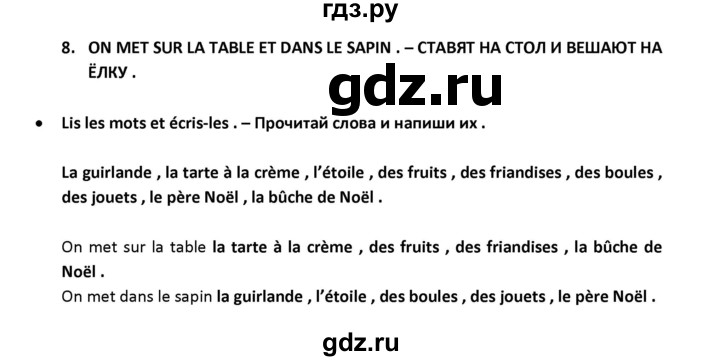 гдз.ру

8. ON MET SUR LA TABLE ET DANS LE SAPIN . – СТАВЯТ НА СТОЛ И ВЕШАЮТ НА ЁЛКУ .

gdz.ru

• Lis les mots et écris-les . – Прочитай слова и напиши их .

La guirlande , la tarte à la crème , l'étoile , des fruits , des friandises , des boules , des jouets , le père Noël , la bûche de Noël .

On met sur la table la tarte à la crème , des fruits , des friandises , la bûche de Noël .
On met dans le sapin la guirlande , l'étoile , des boules , des jouets , le père Noël .

gdz.ru